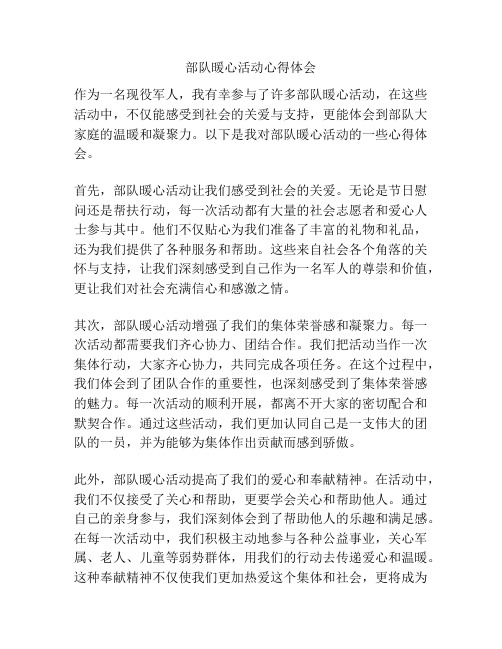 部队暖心活动心得体会

作为一名现役军人，我有幸参与了许多部队暖心活动，在这些活动中，不仅能感受到社会的关爱与支持，更能体会到部队大家庭的温暖和凝聚力。以下是我对部队暖心活动的一些心得体会。

首先，部队暖心活动让我们感受到社会的关爱。无论是节日慰问还是帮扶行动，每一次活动都有大量的社会志愿者和爱心人士参与其中。他们不仅贴心为我们准备了丰富的礼物和礼品，还为我们提供了各种服务和帮助。这些来自社会各个角落的关怀与支持，让我们深刻感受到自己作为一名军人的尊崇和价值，更让我们对社会充满信心和感激之情。

其次，部队暖心活动增强了我们的集体荣誉感和凝聚力。每一次活动都需要我们齐心协力、团结合作。我们把活动当作一次集体行动，大家齐心协力，共同完成各项任务。在这个过程中，我们体会到了团队合作的重要性，也深刻感受到了集体荣誉感的魅力。每一次活动的顺利开展，都离不开大家的密切配合和默契合作。通过这些活动，我们更加认同自己是一支伟大的团队的一员，并为能够为集体作出贡献而感到骄傲。

此外，部队暖心活动提高了我们的爱心和奉献精神。在活动中，我们不仅接受了关心和帮助，更要学会关心和帮助他人。通过自己的亲身参与，我们深刻体会到了帮助他人的乐趣和满足感。在每一次活动中，我们积极主动地参与各种公益事业，关心军属、老人、儿童等弱势群体，用我们的行动去传递爱心和温暖。这种奉献精神不仅使我们更加热爱这个集体和社会，更将成为